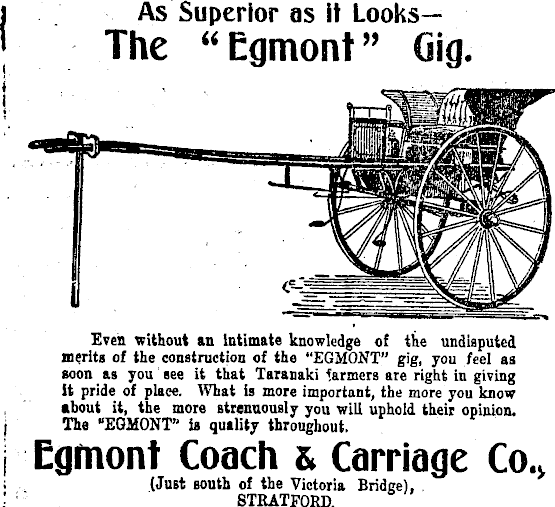 As Superior as it Looks—
The "Egmont" Gig.

Even without an intimate knowledge of the undisputed merits of the construction of the "EGMONT" gig, you feel as soon as you see it that Taranaki farmers are right in giving it pride of place. What is more important, the more you know about it, the more strenuously you will uphold their opinion. The "EGMONT" is quality throughout.

Egmont Coach & Carriage Co.,
(Just south of the Victoria Bridge),
STRATFORD.